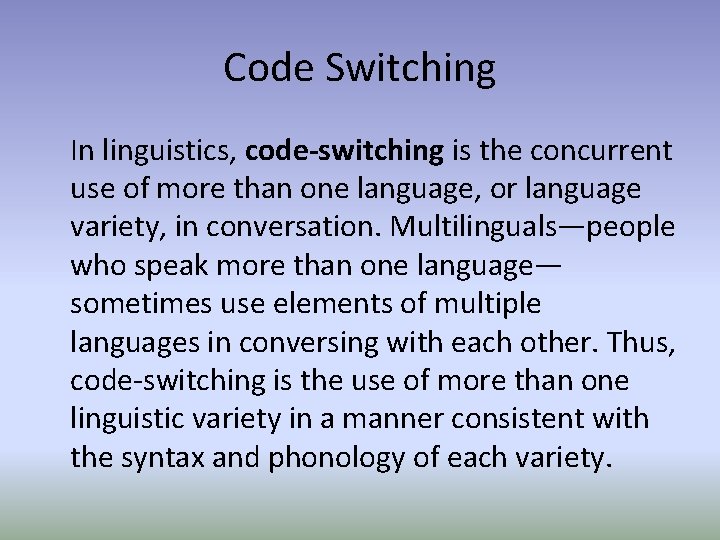 Code Switching

In linguistics, code-switching is the concurrent use of more than one language, or language variety, in conversation. Multilinguals—people who speak more than one language—sometimes use elements of multiple languages in conversing with each other. Thus, code-switching is the use of more than one linguistic variety in a manner consistent with the syntax and phonology of each variety.